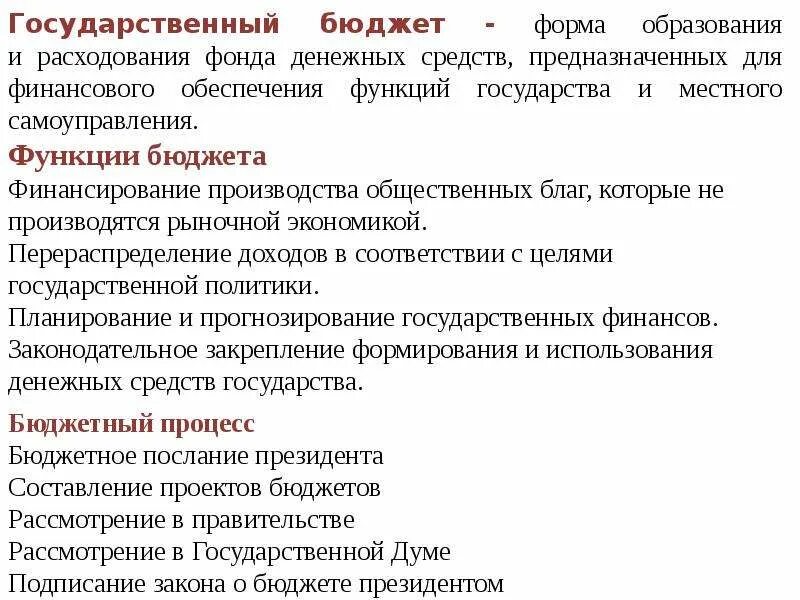 Государственный бюджет - форма образования и расходования фонда денежных средств, предназначенных для финансового обеспечения функций государства и местного самоуправления.

Функции бюджета
Финансирование производства общественных благ, которые не производятся рыночной экономикой.
Перераспределение доходов в соответствии с целями государственной политики.
Планирование и прогнозирование государственных финансов.
Законодательное закрепление формирования и использования денежных средств государства.

Бюджетный процесс
Бюджетное послание президента
Составление проектов бюджетов
Рассмотрение в правительстве
Рассмотрение в Государственной Думе
Подписание закона о бюджете президентом